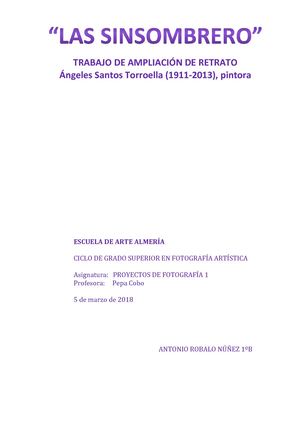 “LAS SINSOMBRERO”

TRABAJO DE AMPLIACIÓN DE RETRATO
Ángeles Santos Torroella (1911-2013), pintora

ESCUELA DE ARTE ALMERÍA

CICLO DE GRADO SUPERIOR EN FOTOGRAFÍA ARTÍSTICA

Asignatura: PROYECTOS DE FOTOGRAFÍA 1
Profesora: Pepa Cobo

5 de marzo de 2018

ANTONIO ROBALO NÚÑEZ 1ºB